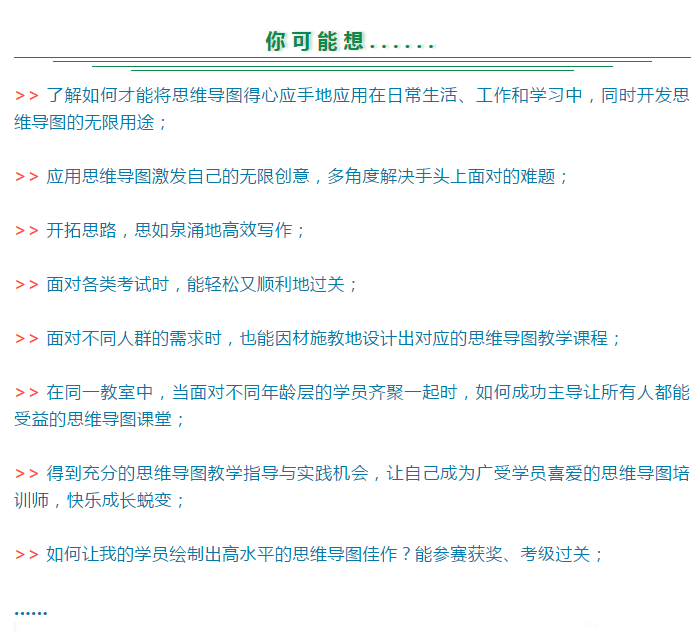 你可能想......

>> 了解如何才能将思维导图得心应手地应用在日常生活、工作和学习中，同时开发思维导图的无限用途；

>> 应用思维导图激发自己的无限创意，多角度解决手头上面对的难题；

>> 开拓思路，思如泉涌地高效写作；

>> 面对各类考试时，能轻松又顺利地过关；

>> 面对不同人群的需求时，也能因材施教地设计出对应的思维导图教学课程；

>> 在同一教室中，当面对不同年龄层的学员齐聚一起时，如何成功主导让所有人都能受益的思维导图课堂；

>> 得到充分的思维导图教学指导与实践机会，让自己成为广受学员喜爱的思维导图培训师，快乐成长蜕变；

>> 如何让我的学员绘制出高水平的思维导图佳作？能参赛获奖、考级过关；

......